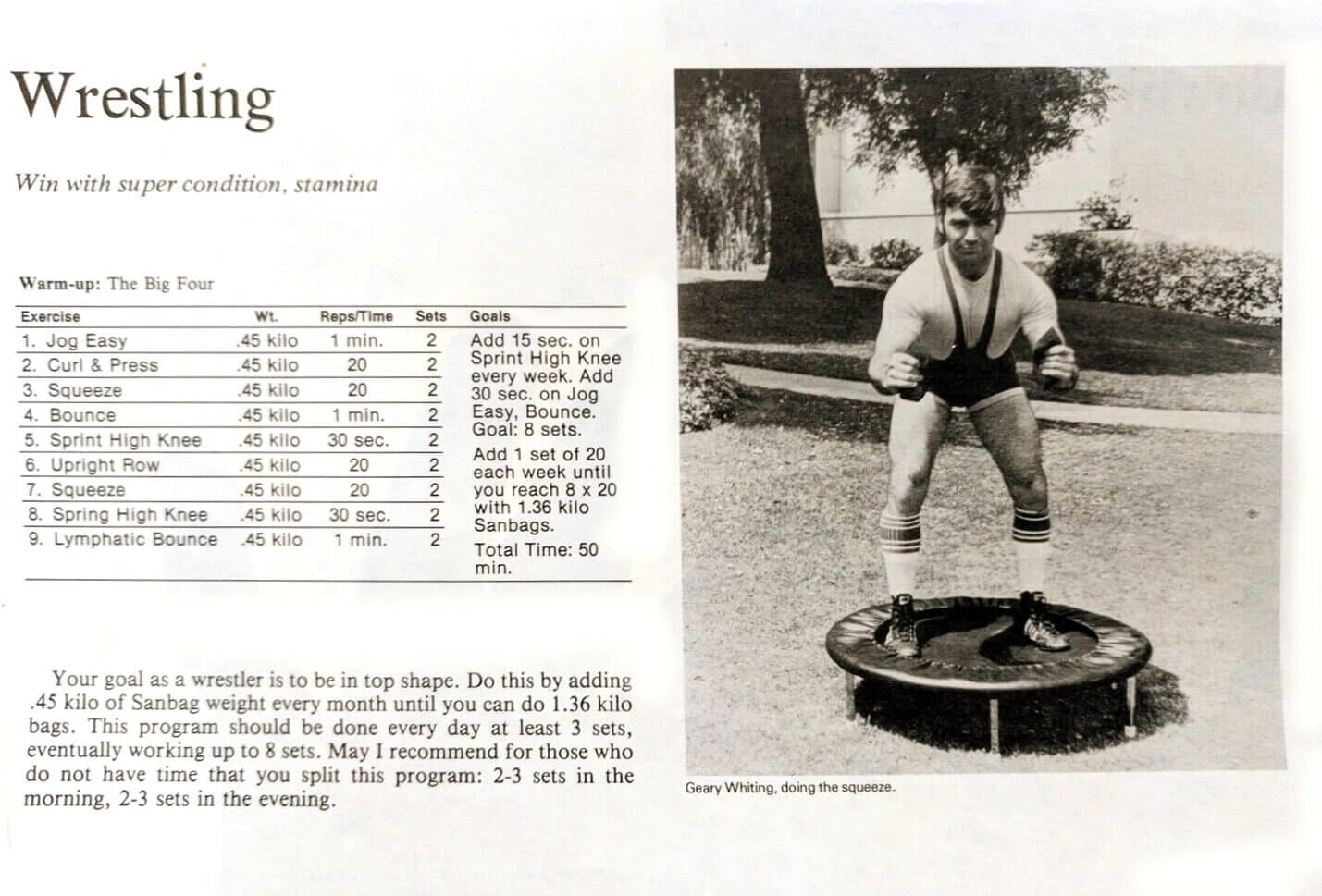 Wrestling

Win with super condition, stamina

Warm-up: The Big Four

| Exercise | Wt. | Reps/Time | Sets | Goals |
|---|---|---|---|---|
| 1. Jog Easy | .45 kilo | 1 min. | 2 | Add 15 sec. on Sprint High Knee every week. Add 30 sec. on Jog Easy, Bounce. Goal: 8 sets. |
| 2. Curl & Press | .45 kilo | 20 | 2 | |
| 3. Squeeze | .45 kilo | 20 | 2 | |
| 4. Bounce | .45 kilo | 1 min. | 2 | |
| 5. Sprint High Knee | .45 kilo | 30 sec. | 2 | |
| 6. Upright Row | .45 kilo | 20 | 2 | Add 1 set of 20 each week until you reach 8 x 20 with 1.36 kilo Sanbags. |
| 7. Squeeze | .45 kilo | 20 | 2 | |
| 8. Spring High Knee | .45 kilo | 30 sec. | 2 | |
| 9. Lymphatic Bounce | .45 kilo | 1 min. | 2 | Total Time: 50 min. |

Your goal as a wrestler is to be in top shape. Do this by adding .45 kilo of Sanbag weight every month until you can do 1.36 kilo bags. This program should be done every day at least 3 sets, eventually working up to 8 sets. May I recommend for those who do not have time that you split this program: 2-3 sets in the morning, 2-3 sets in the evening.

Geary Whiting, doing the squeeze.